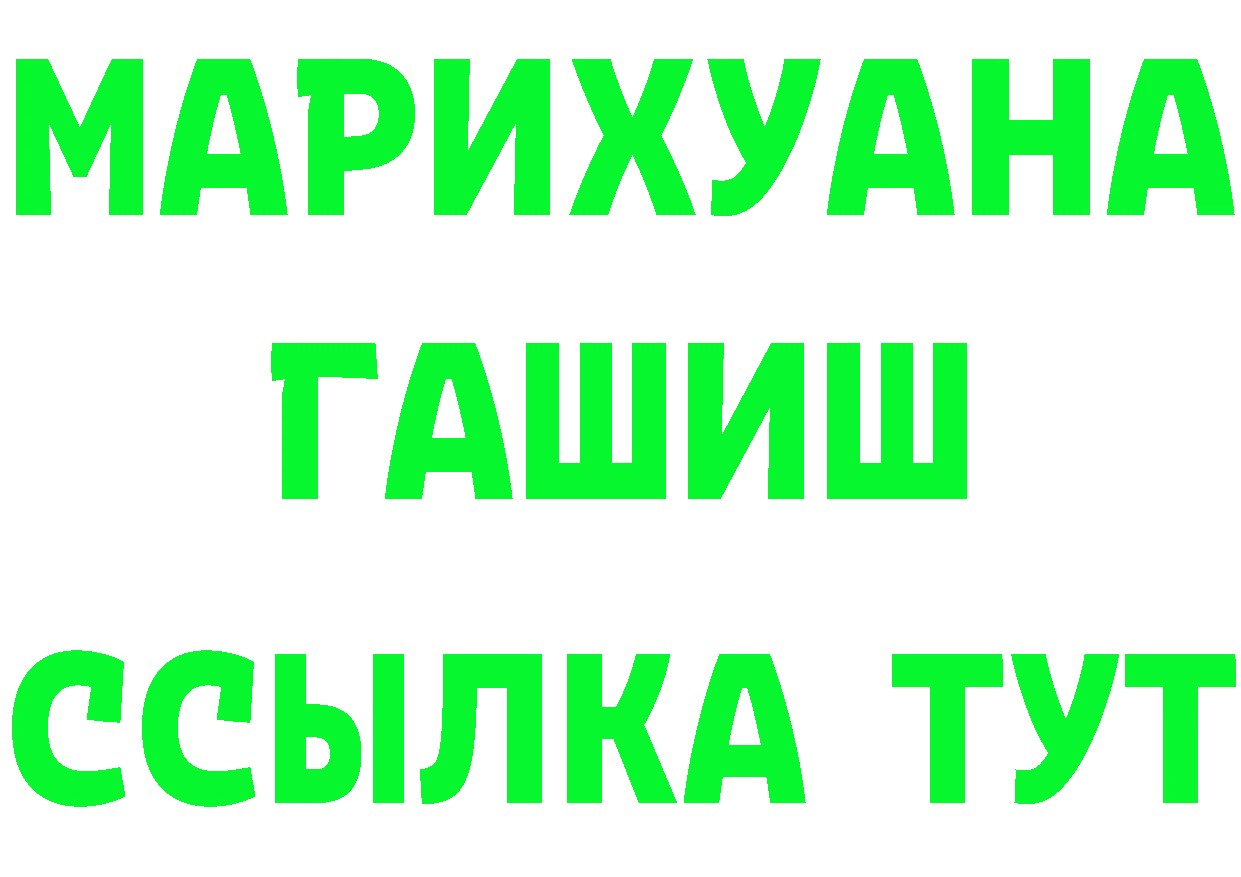 МАРИХУАНА
ГАШИШ
ССЫЛКА ТУТ